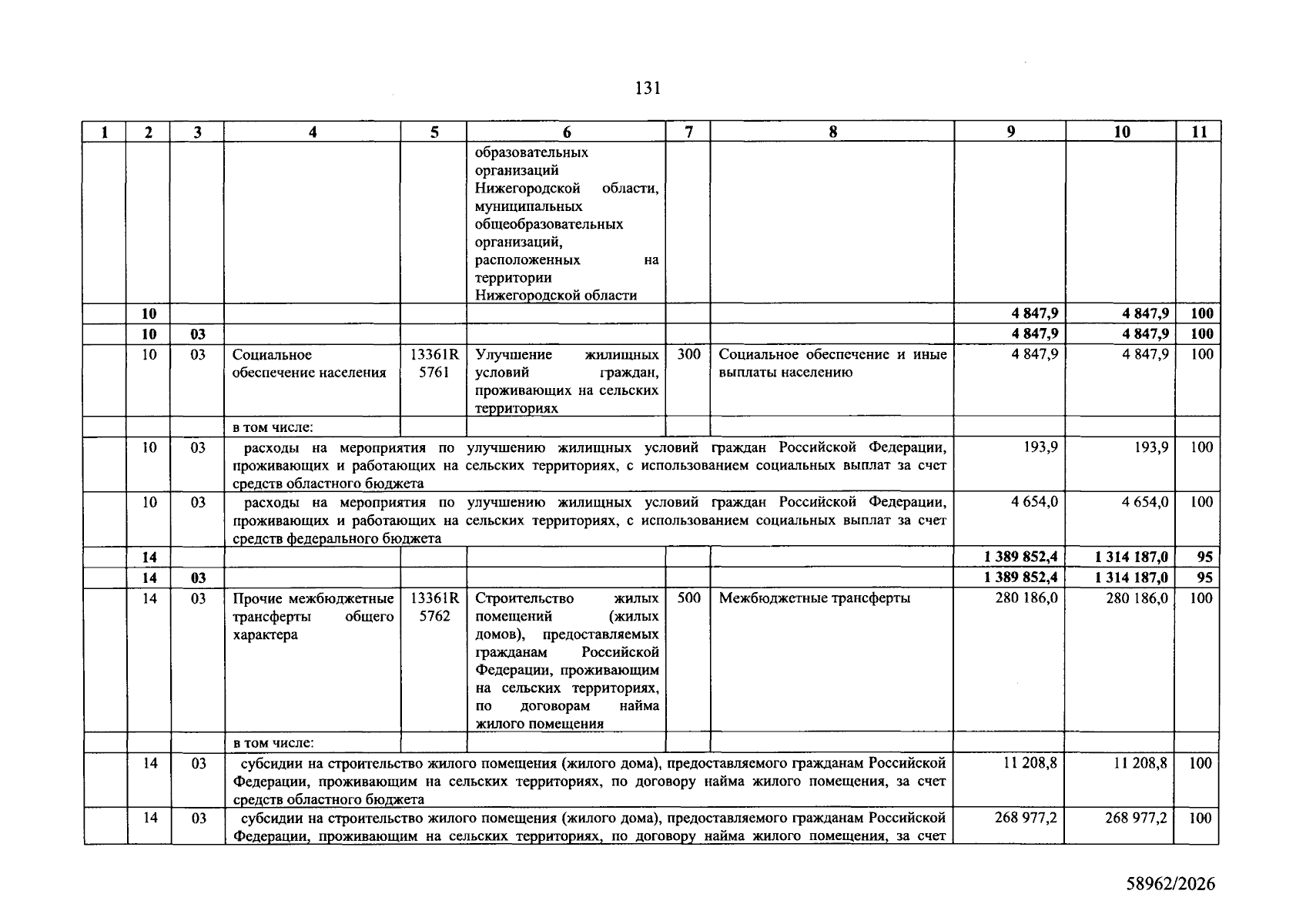 131

| 1 | 2 | 3 | 4 | 5 | 6 | 7 | 8 | 9 | 10 | 11 |
|---|---|---|---|---|---|---|---|---|---|---|
| | | | | | образовательных организаций Нижегородской области, муниципальных общеобразовательных организаций, расположенных на территории Нижегородской области | | | | | |
| | 10 | | | | | | | 4 847,9 | 4 847,9 | 100 |
| | 10 | 03 | | | | | | 4 847,9 | 4 847,9 | 100 |
| | 10 | 03 | Социальное обеспечение населения | 13361R 5761 | Улучшение жилищных условий граждан, проживающих на сельских территориях | 300 | Социальное обеспечение и иные выплаты населению | 4 847,9 | 4 847,9 | 100 |
| | | | в том числе: | | | | | | | |
| | 10 | 03 | расходы на мероприятия по улучшению жилищных условий граждан Российской Федерации, проживающих и работающих на сельских территориях, с использованием социальных выплат за счет средств областного бюджета | | | | | 193,9 | 193,9 | 100 |
| | 10 | 03 | расходы на мероприятия по улучшению жилищных условий граждан Российской Федерации, проживающих и работающих на сельских территориях, с использованием социальных выплат за счет средств федерального бюджета | | | | | 4 654,0 | 4 654,0 | 100 |
| | 14 | | | | | | | 1 389 852,4 | 1 314 187,0 | 95 |
| | 14 | 03 | | | | | | 1 389 852,4 | 1 314 187,0 | 95 |
| | 14 | 03 | Прочие межбюджетные трансферты общего характера | 13361R 5762 | Строительство жилых помещений (жилых домов), предоставляемых гражданам Российской Федерации, проживающим на сельских территориях, по договорам найма жилого помещения | 500 | Межбюджетные трансферты | 280 186,0 | 280 186,0 | 100 |
| | | | в том числе: | | | | | | | |
| | 14 | 03 | субсидии на строительство жилого помещения (жилого дома), предоставляемого гражданам Российской Федерации, проживающим на сельских территориях, по договору найма жилого помещения, за счет средств областного бюджета | | | | | 11 208,8 | 11 208,8 | 100 |
| | 14 | 03 | субсидии на строительство жилого помещения (жилого дома), предоставляемого гражданам Российской Федерации, проживающим на сельских территориях, по договору найма жилого помещения, за счет | | | | | 268 977,2 | 268 977,2 | 100 |

58962/2026